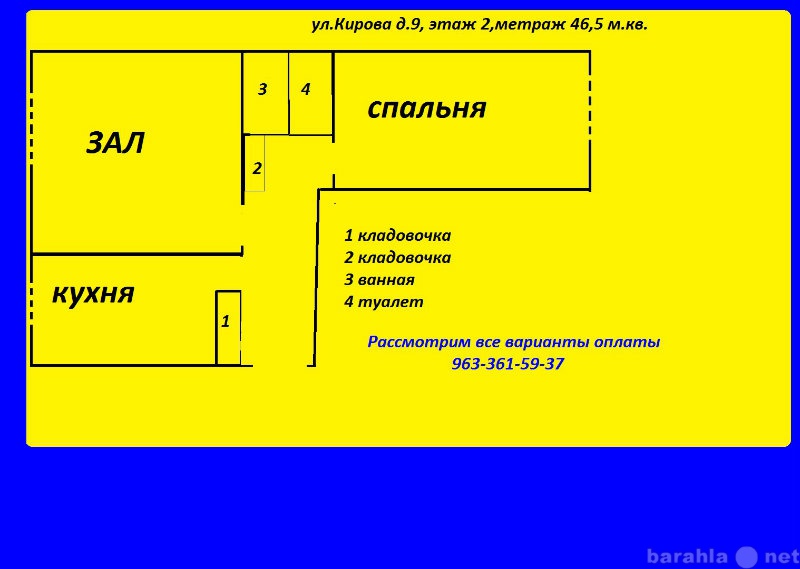 ул.Кирова д.9, этаж 2,метраж 46,5 м.кв.

3

4

спальня

ЗАЛ

2

1 кладовочка
2 кладовочка
3 ванная
4 туалет

кухня

1

Рассмотрим все варианты оплаты
963-361-59-37

barahla net